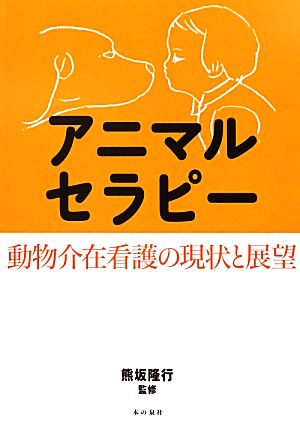 アニマル
セラピー

動物介在看護の現状と展望

熊坂隆行
監修

本の泉社